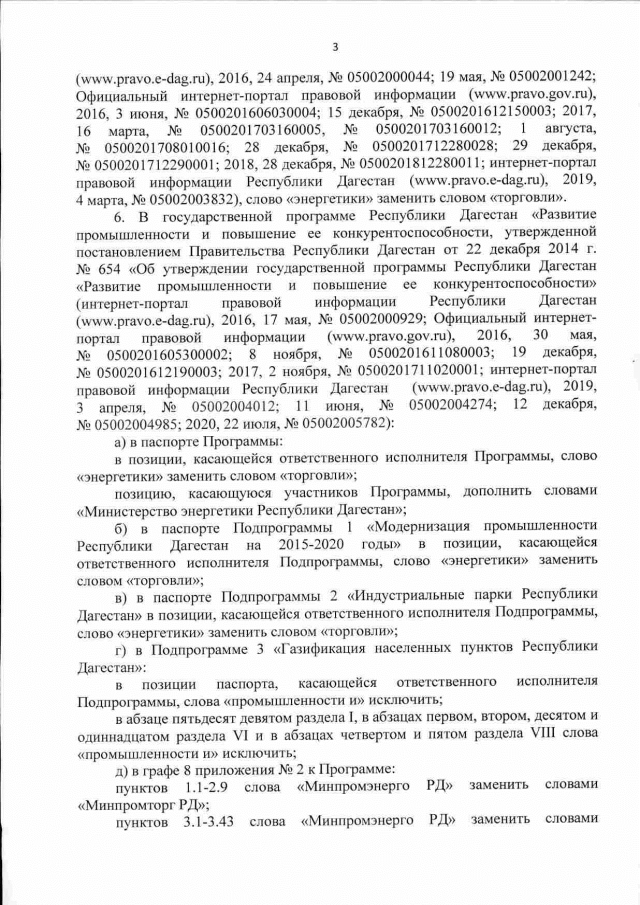 3

(www.pravo.e-dag.ru), 2016, 24 апреля, № 05002000044; 19 мая, № 05002001242; Официальный интернет-портал правовой информации (www.pravo.gov.ru), 2016, 3 июня, № 0500201606030004; 15 декабря, № 0500201612150003; 2017, 16 марта, № 0500201703160005, № 0500201703160012; 1 августа, № 0500201708010016; 28 декабря, № 0500201712280028; 29 декабря, № 0500201712290001; 2018, 28 декабря, № 0500201812280011; интернет-портал правовой информации Республики Дагестан (www.pravo.e-dag.ru), 2019, 4 марта, № 05002003832), слово «энергетики» заменить словом «торговли».

6. В государственной программе Республики Дагестан «Развитие промышленности и повышение ее конкурентоспособности, утвержденной постановлением Правительства Республики Дагестан от 22 декабря 2014 г. № 654 «Об утверждении государственной программы Республики Дагестан «Развитие промышленности и повышение ее конкурентоспособности» (интернет-портал правовой информации Республики Дагестан (www.pravo.e-dag.ru), 2016, 17 мая, № 05002000929; Официальный интернет-портал правовой информации (www.pravo.gov.ru), 2016, 30 мая, № 0500201605300002; 8 ноября, № 0500201611080003; 19 декабря, № 0500201612190003; 2017, 2 ноября, № 0500201711020001; интернет-портал правовой информации Республики Дагестан (www.pravo.e-dag.ru), 2019, 3 апреля, № 05002004012; 11 июня, № 05002004274; 12 декабря, № 05002004985; 2020, 22 июля, № 05002005782):

а) в паспорте Программы:

в позиции, касающейся ответственного исполнителя Программы, слово «энергетики» заменить словом «торговли»;

позицию, касающуюся участников Программы, дополнить словами «Министерство энергетики Республики Дагестан»;

б) в паспорте Подпрограммы 1 «Модернизация промышленности Республики Дагестан на 2015-2020 годы» в позиции, касающейся ответственного исполнителя Подпрограммы, слово «энергетики» заменить словом «торговли»;

в) в паспорте Подпрограммы 2 «Индустриальные парки Республики Дагестан» в позиции, касающейся ответственного исполнителя Подпрограммы, слово «энергетики» заменить словом «торговли»;

г) в Подпрограмме 3 «Газификация населенных пунктов Республики Дагестан»:

в позиции паспорта, касающейся ответственного исполнителя Подпрограммы, слова «промышленности и» исключить;

в абзаце пятьдесят девятом раздела I, в абзацах первом, втором, десятом и одиннадцатом раздела VI и в абзацах четвертом и пятом раздела VIII слова «промышленности и» исключить;

д) в графе 8 приложения № 2 к Программе:

пунктов 1.1-2.9 слова «Минпромэнерго РД» заменить словами «Минпромторг РД»;

пунктов 3.1-3.43 слова «Минпромэнерго РД» заменить словами